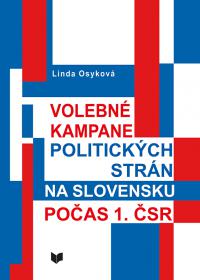 Linda Osyková

VOLEBNÉ KAMPANE POLITICKÝCH STRÁN NA SLOVENSKU POČAS 1. ČSR